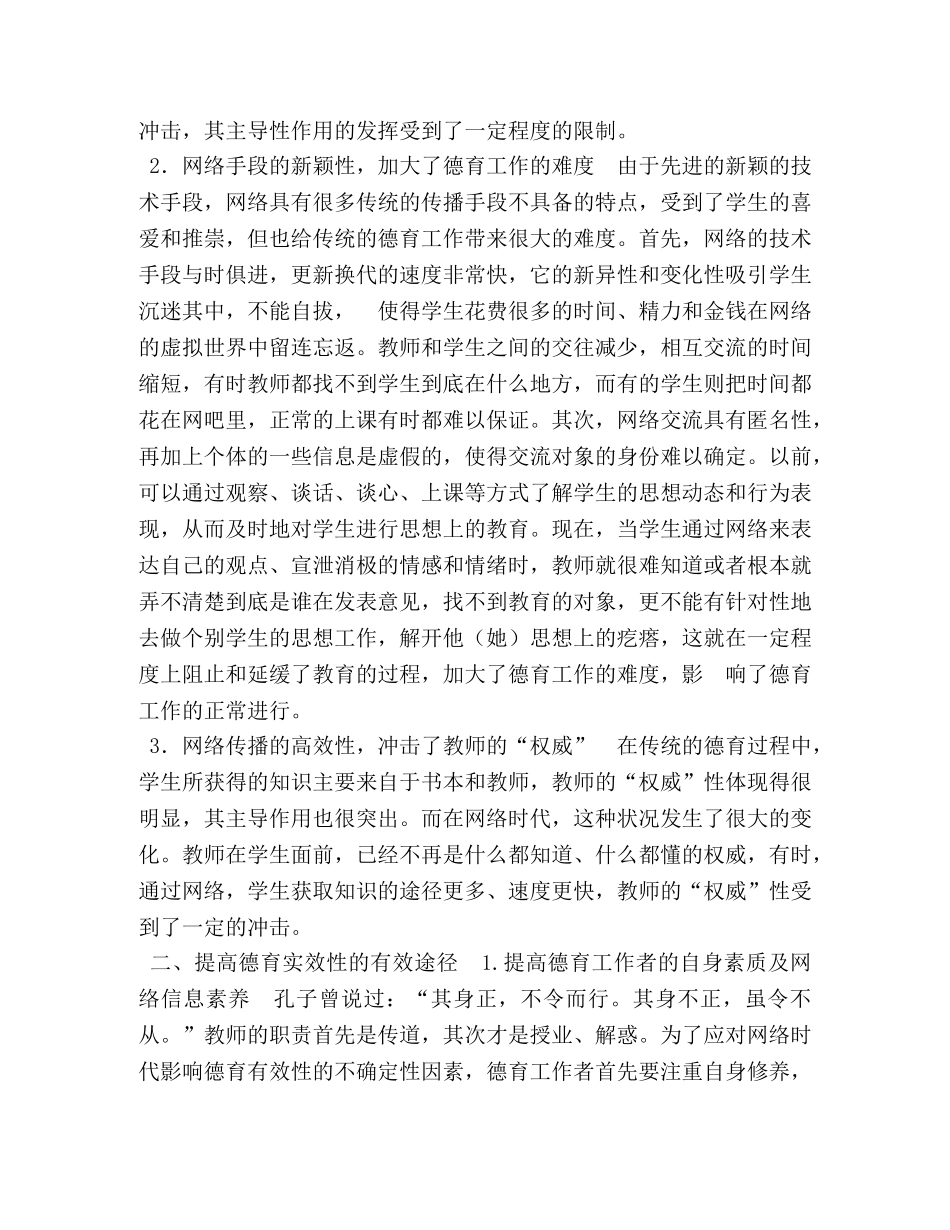 冲击，其主导性作用的发挥受到了一定程度的限制。

2．网络手段的新颖性，加大了德育工作的难度　由于先进的新颖的技术手段，网络具有很多传统的传播手段不具备的特点，受到了学生的喜爱和推崇，但也给传统的德育工作带来很大的难度。首先，网络的技术手段与时俱进，更新换代的速度非常快，它的新异性和变化性吸引学生沉迷其中，不能自拔，　使得学生花费很多的时间、精力和金钱在网络的虚拟世界中留连忘返。教师和学生之间的交往减少，相互交流的时间缩短，有时教师都找不到学生到底在什么地方，而有的学生则把时间都花在网吧里，正常的上课有时都难以保证。其次，网络交流具有匿名性，再加上个体的一些信息是虚假的，使得交流对象的身份难以确定。以前，可以通过观察、谈话、谈心、上课等方式了解学生的思想动态和行为表现，从而及时地对学生进行思想上的教育。现在，当学生通过网络来表达自己的观点、宣泄消极的情感和情绪时，教师就很难知道或者根本就弄不清楚到底是谁在发表意见，找不到教育的对象，更不能有针对性地去做个别学生的思想工作，解开他（她）思想上的疙瘩，这就在一定程度上阻止和延缓了教育的过程，加大了德育工作的难度，影　响了德育工作的正常进行。

3．网络传播的高效性，冲击了教师的“权威”　在传统的德育过程中，学生所获得的知识主要来自于书本和教师，教师的“权威”性体现得很明显，其主导作用也很突出。而在网络时代，这种状况发生了很大的变化。教师在学生面前，已经不再是什么都知道、什么都懂的权威，有时，通过网络，学生获取知识的途径更多、速度更快，教师的“权威”性受到了一定的冲击。

二、提高德育实效性的有效途径　1.提高德育工作者的自身素质及网络信息素养　孔子曾说过：“其身正，不令而行。其身不正，虽令不从。”教师的职责首先是传道，其次才是授业、解惑。为了应对网络时代影响德育有效性的不确定性因素，德育工作者首先要注重自身修养，